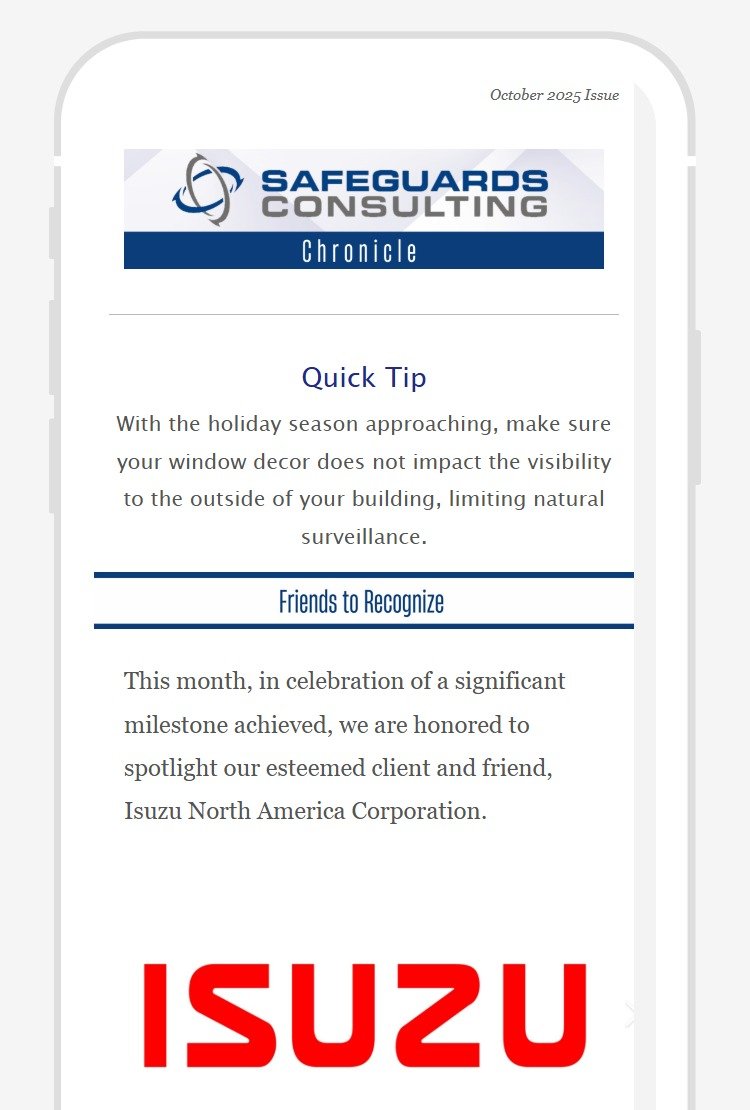 October 2025 Issue

SAFEGUARDS CONSULTING

Chronicle

Quick Tip

With the holiday season approaching, make sure your window decor does not impact the visibility to the outside of your building, limiting natural surveillance.

Friends to Recognize

This month, in celebration of a significant milestone achieved, we are honored to spotlight our esteemed client and friend, Isuzu North America Corporation.

ISUZU